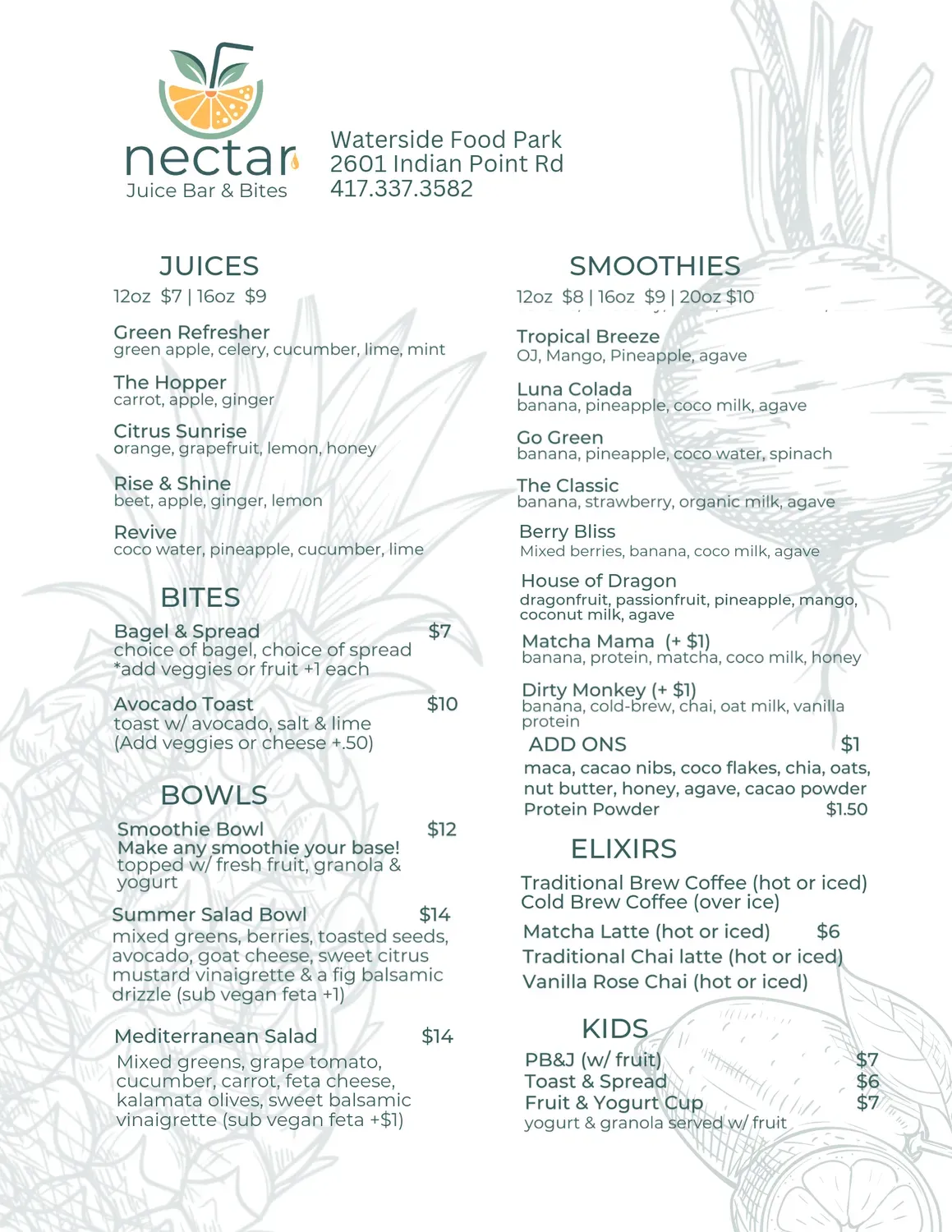 nectar
Juice Bar & Bites

Waterside Food Park
2601 Indian Point Rd
417.337.3582

JUICES
12oz $7 | 16oz $9

Green Refresher
green apple, celery, cucumber, lime, mint

The Hopper
carrot, apple, ginger

Citrus Sunrise
orange, grapefruit, lemon, honey

Rise & Shine
beet, apple, ginger, lemon

Revive
coco water, pineapple, cucumber, lime

BITES

Bagel & Spread $7
choice of bagel, choice of spread
*add veggies or fruit +1 each

Avocado Toast $10
toast w/ avocado, salt & lime
(Add veggies or cheese +.50)

BOWLS

Smoothie Bowl $12
Make any smoothie your base!
topped w/ fresh fruit, granola & yogurt

Summer Salad Bowl $14
mixed greens, berries, toasted seeds, avocado, goat cheese, sweet citrus mustard vinaigrette & a fig balsamic drizzle (sub vegan feta +1)

Mediterranean Salad $14
Mixed greens, grape tomato, cucumber, carrot, feta cheese, kalamata olives, sweet balsamic vinaigrette (sub vegan feta +$1)

SMOOTHIES
12oz $8 | 16oz $9 | 20oz $10

Tropical Breeze
OJ, Mango, Pineapple, agave

Luna Colada
banana, pineapple, coco milk, agave

Go Green
banana, pineapple, coco water, spinach

The Classic
banana, strawberry, organic milk, agave

Berry Bliss
Mixed berries, banana, coco milk, agave

House of Dragon
dragonfruit, passionfruit, pineapple, mango, coconut milk, agave

Matcha Mama (+ $1)
banana, protein, matcha, coco milk, honey

Dirty Monkey (+ $1)
banana, cold-brew, chai, oat milk, vanilla protein

ADD ONS $1
maca, cacao nibs, coco flakes, chia, oats, nut butter, honey, agave, cacao powder
Protein Powder $1.50

ELIXIRS

Traditional Brew Coffee (hot or iced)
Cold Brew Coffee (over ice)
Matcha Latte (hot or iced) $6
Traditional Chai latte (hot or iced)
Vanilla Rose Chai (hot or iced)

KIDS
PB&J (w/ fruit) $7
Toast & Spread $6
Fruit & Yogurt Cup $7
yogurt & granola served w/ fruit